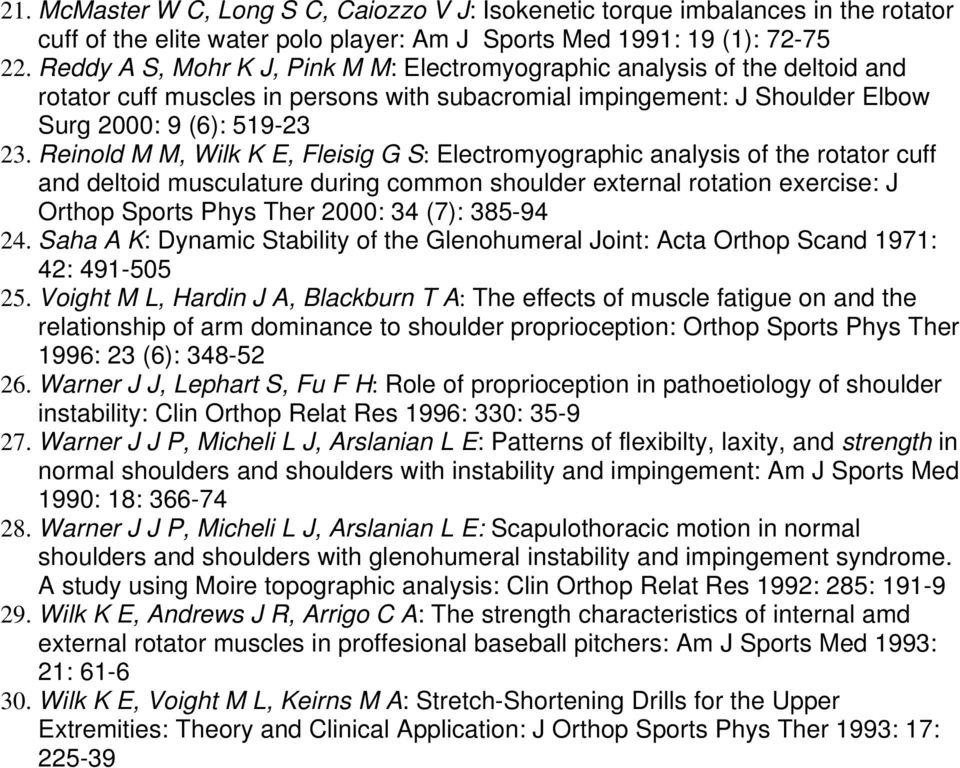 21. McMaster W C, Long S C, Caiozzo V J: Isokenetic torque imbalances in the rotator cuff of the elite water polo player: Am J Sports Med 1991: 19 (1): 72-75
22. Reddy A S, Mohr K J, Pink M M: Electromyographic analysis of the deltoid and rotator cuff muscles in persons with subacromial impingement: J Shoulder Elbow Surg 2000: 9 (6): 519-23
23. Reinold M M, Wilk K E, Fleisig G S: Electromyographic analysis of the rotator cuff and deltoid musculature during common shoulder external rotation exercise: J Orthop Sports Phys Ther 2000: 34 (7): 385-94
24. Saha A K: Dynamic Stability of the Glenohumeral Joint: Acta Orthop Scand 1971: 42: 491-505
25. Voight M L, Hardin J A, Blackburn T A: The effects of muscle fatigue on and the relationship of arm dominance to shoulder proprioception: Orthop Sports Phys Ther 1996: 23 (6): 348-52
26. Warner J J, Lephart S, Fu F H: Role of proprioception in pathoetiology of shoulder instability: Clin Orthop Relat Res 1996: 330: 35-9
27. Warner J J P, Micheli L J, Arslanian L E: Patterns of flexibilty, laxity, and strength in normal shoulders and shoulders with instability and impingement: Am J Sports Med 1990: 18: 366-74
28. Warner J J P, Micheli L J, Arslanian L E: Scapulothoracic motion in normal shoulders and shoulders with glenohumeral instability and impingement syndrome. A study using Moire topographic analysis: Clin Orthop Relat Res 1992: 285: 191-9
29. Wilk K E, Andrews J R, Arrigo C A: The strength characteristics of internal amd external rotator muscles in proffesional baseball pitchers: Am J Sports Med 1993: 21: 61-6
30. Wilk K E, Voight M L, Keirns M A: Stretch-Shortening Drills for the Upper Extremities: Theory and Clinical Application: J Orthop Sports Phys Ther 1993: 17: 225-39